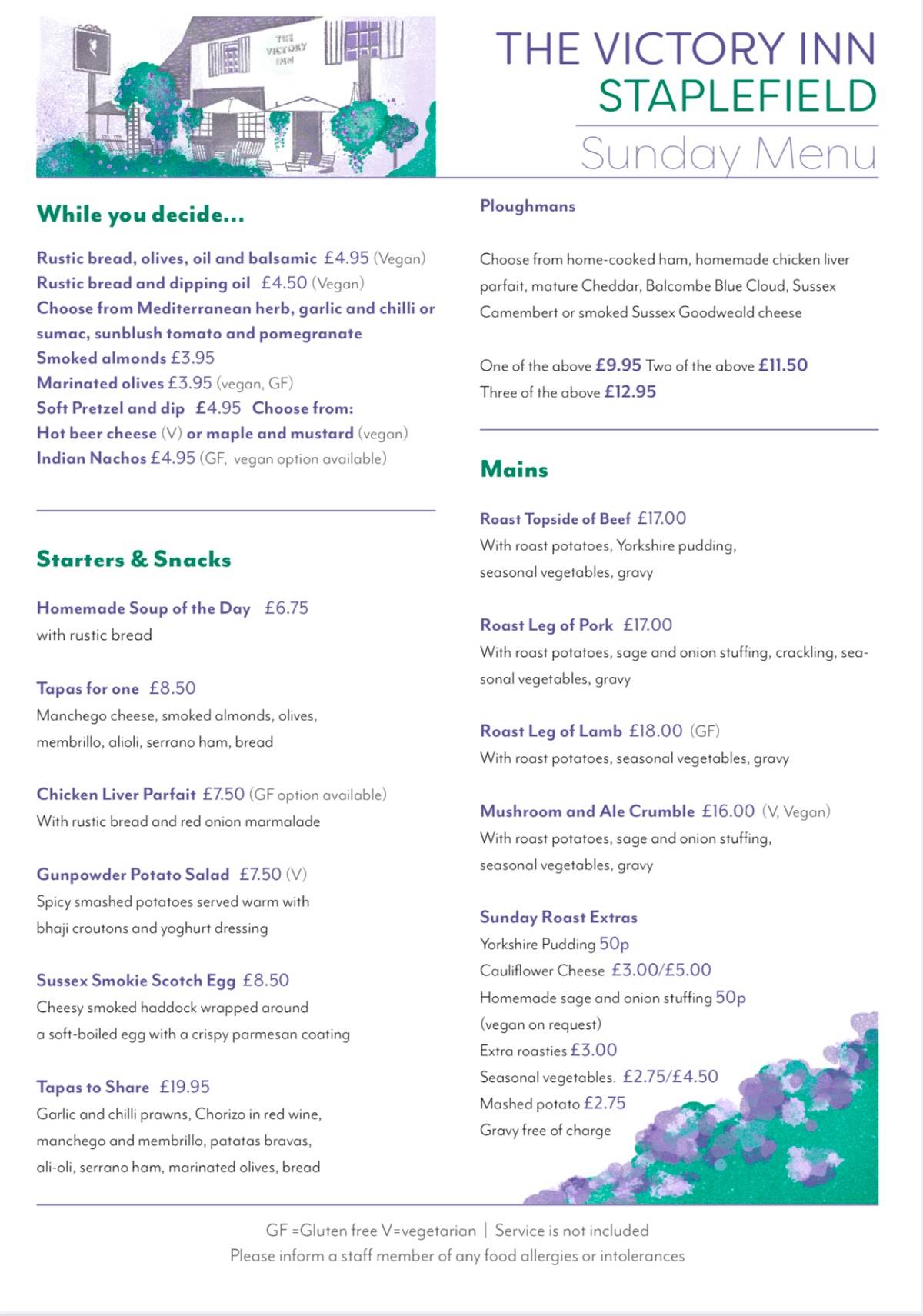 THE VICTORY INN

THE VICTORY INN
STAPLEFIELD
Sunday Menu

While you decide...

Rustic bread, olives, oil and balsamic £4.95 (Vegan)
Rustic bread and dipping oil £4.50 (Vegan)
Choose from Mediterranean herb, garlic and chilli or sumac, sunblush tomato and pomegranate
Smoked almonds £3.95
Marinated olives £3.95 (vegan, GF)
Soft Pretzel and dip £4.95 Choose from:
Hot beer cheese (V) or maple and mustard (vegan)
Indian Nachos £4.95 (GF, vegan option available)

Starters & Snacks

Homemade Soup of the Day £6.75
with rustic bread

Tapas for one £8.50
Manchego cheese, smoked almonds, olives, membrillo, alioli, serrano ham, bread

Chicken Liver Parfait £7.50 (GF option available)
With rustic bread and red onion marmalade

Gunpowder Potato Salad £7.50 (V)
Spicy smashed potatoes served warm with bhaji croutons and yoghurt dressing

Sussex Smokie Scotch Egg £8.50
Cheesy smoked haddock wrapped around a soft-boiled egg with a crispy parmesan coating

Tapas to Share £19.95
Garlic and chilli prawns, Chorizo in red wine, manchego and membrillo, patatas bravas, ali-oli, serrano ham, marinated olives, bread

Ploughmans

Choose from home-cooked ham, homemade chicken liver parfait, mature Cheddar, Balcombe Blue Cloud, Sussex Camembert or smoked Sussex Goodweald cheese

One of the above £9.95 Two of the above £11.50
Three of the above £12.95

Mains

Roast Topside of Beef £17.00
With roast potatoes, Yorkshire pudding, seasonal vegetables, gravy

Roast Leg of Pork £17.00
With roast potatoes, sage and onion stuffing, crackling, seasonal vegetables, gravy

Roast Leg of Lamb £18.00 (GF)
With roast potatoes, seasonal vegetables, gravy

Mushroom and Ale Crumble £16.00 (V, Vegan)
With roast potatoes, sage and onion stuffing, seasonal vegetables, gravy

Sunday Roast Extras
Yorkshire Pudding 50p
Cauliflower Cheese £3.00/£5.00
Homemade sage and onion stuffing 50p
(vegan on request)
Extra roasties £3.00
Seasonal vegetables. £2.75/£4.50
Mashed potato £2.75
Gravy free of charge

GF =Gluten free V=vegetarian | Service is not included
Please inform a staff member of any food allergies or intolerances